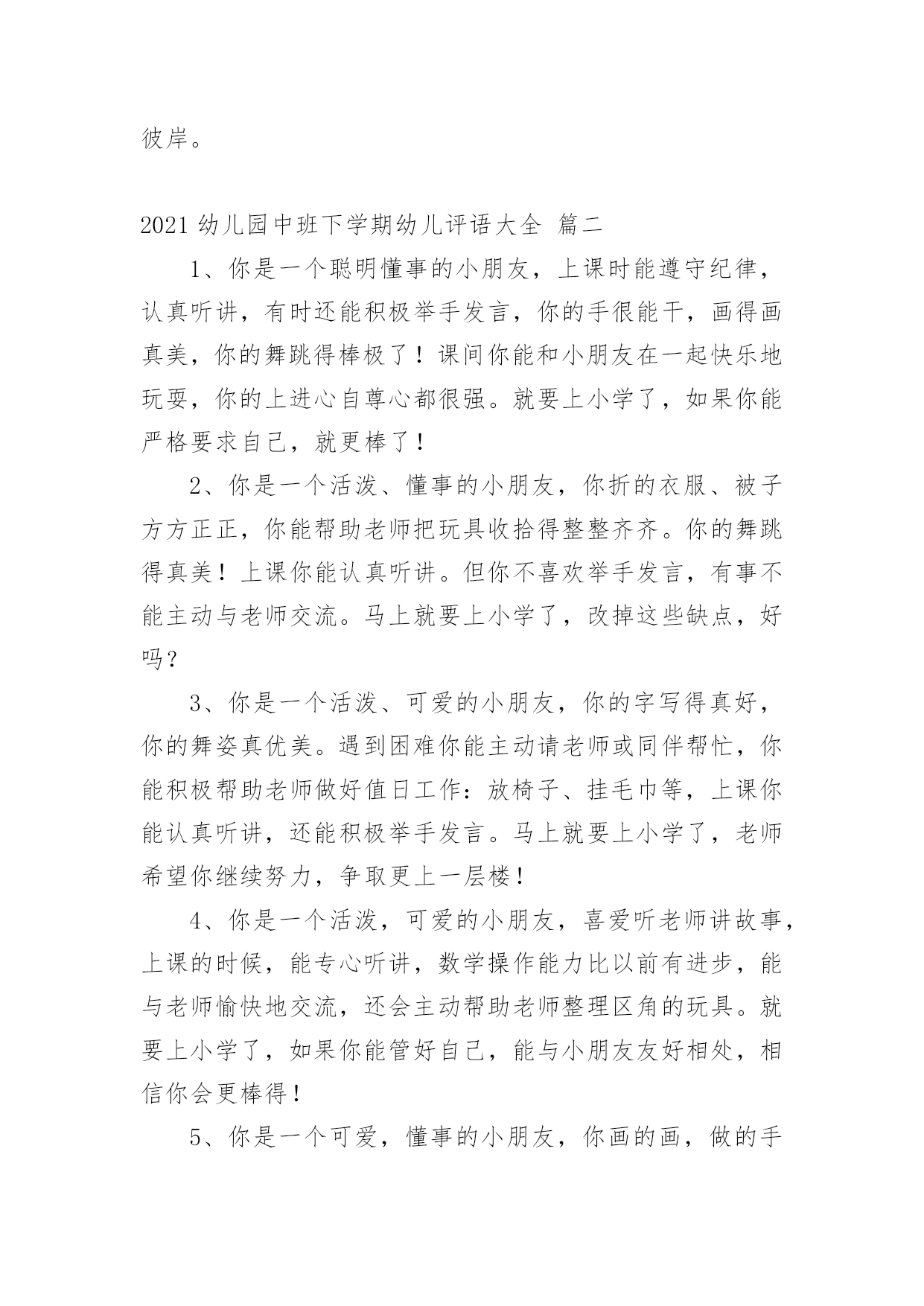 彼岸。

2021 幼儿园中班下学期幼儿评语大全 篇二

1、你是一个聪明懂事的小朋友，上课时能遵守纪律，认真听讲，有时还能积极举手发言，你的手很能干，画得画真美，你的舞跳得棒极了！课间你能和小朋友在一起快乐地玩耍，你的上进心自尊心都很强。就要上小学了，如果你能严格要求自己，就更棒了！

2、你是一个活泼、懂事的小朋友，你折的衣服、被子方方正正，你能帮助老师把玩具收拾得整整齐齐。你的舞跳得真美！上课你能认真听讲。但你不喜欢举手发言，有事不能主动与老师交流。马上就要上小学了，改掉这些缺点，好吗？

3、你是一个活泼、可爱的小朋友，你的字写得真好，你的舞姿真优美。遇到困难你能主动请老师或同伴帮忙，你能积极帮助老师做好值日工作：放椅子、挂毛巾等，上课你能认真听讲，还能积极举手发言。马上就要上小学了，老师希望你继续努力，争取更上一层楼！

4、你是一个活泼，可爱的小朋友，喜爱听老师讲故事，上课的时候，能专心听讲，数学操作能力比以前有进步，能与老师愉快地交流，还会主动帮助老师整理区角的玩具。就要上小学了，如果你能管好自己，能与小朋友友好相处，相信你会更棒得！

5、你是一个可爱，懂事的小朋友，你画的画，做的手